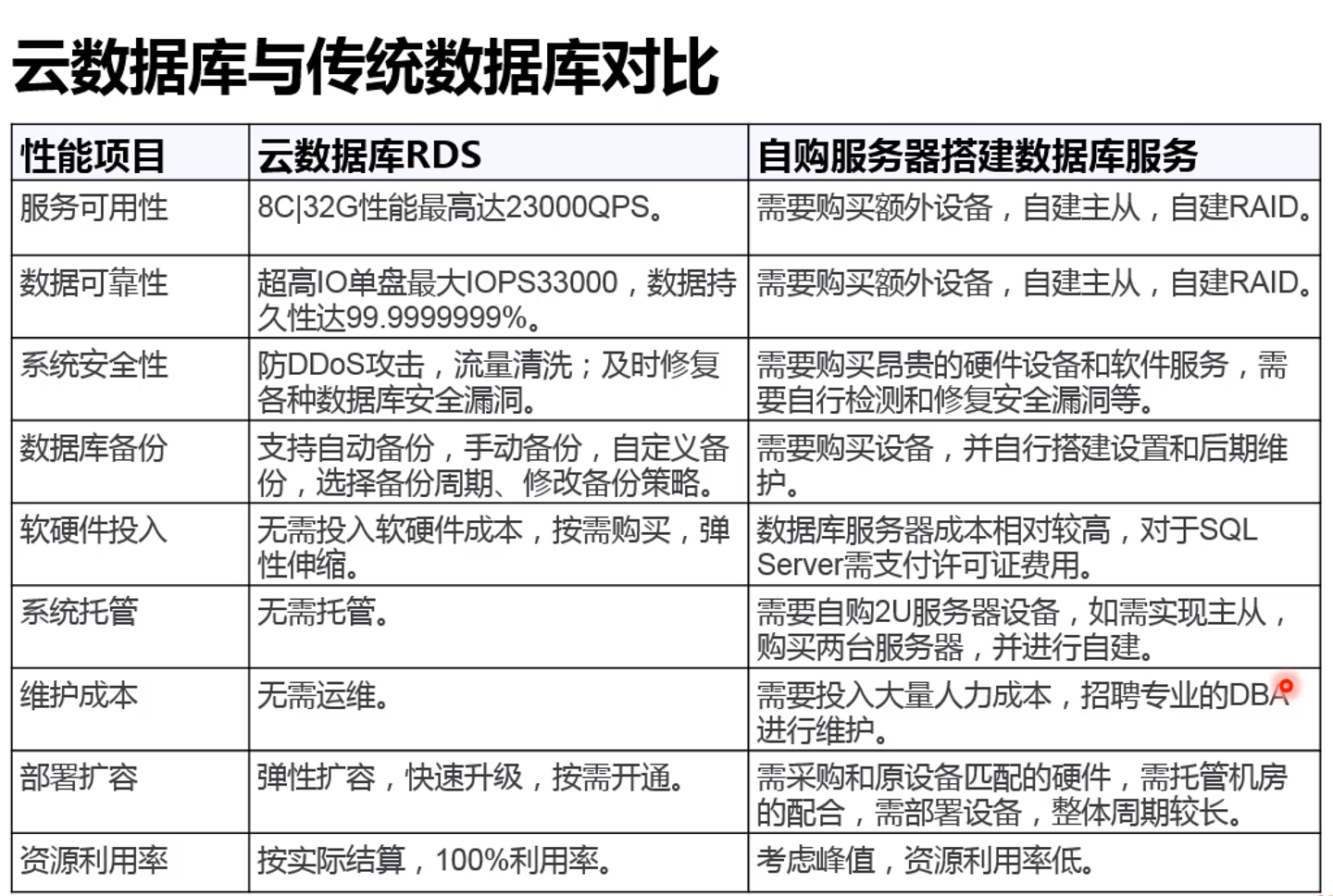 云数据库与传统数据库对比

| 性能项目 | 云数据库RDS | 自购服务器搭建数据库服务 |
|---|---|---|
| 服务可用性 | 8C\|32G性能最高达23000QPS。 | 需要购买额外设备，自建主从，自建RAID。 |
| 数据可靠性 | 超高IO单盘最大IOPS33000，数据持久性达99.9999999%。 | 需要购买额外设备，自建主从，自建RAID。 |
| 系统安全性 | 防DDoS攻击，流量清洗；及时修复各种数据库安全漏洞。 | 需要购买昂贵的硬件设备和软件服务，需要自行检测和修复安全漏洞等。 |
| 数据库备份 | 支持自动备份，手动备份，自定义备份，选择备份周期、修改备份策略。 | 需要购买设备，并自行搭建设置和后期维护。 |
| 软硬件投入 | 无需投入软硬件成本，按需购买，弹性伸缩。 | 数据库服务器成本相对较高，对于SQL Server需支付许可证费用。 |
| 系统托管 | 无需托管。 | 需要自购2U服务器设备，如需实现主从，购买两台服务器，并进行自建。 |
| 维护成本 | 无需运维。 | 需要投入大量人力成本，招聘专业的DBA进行维护。 |
| 部署扩容 | 弹性扩容，快速升级，按需开通。 | 需采购和原设备匹配的硬件，需托管机房的配合，需部署设备，整体周期较长。 |
| 资源利用率 | 按实际结算，100%利用率。 | 考虑峰值，资源利用率低。 |